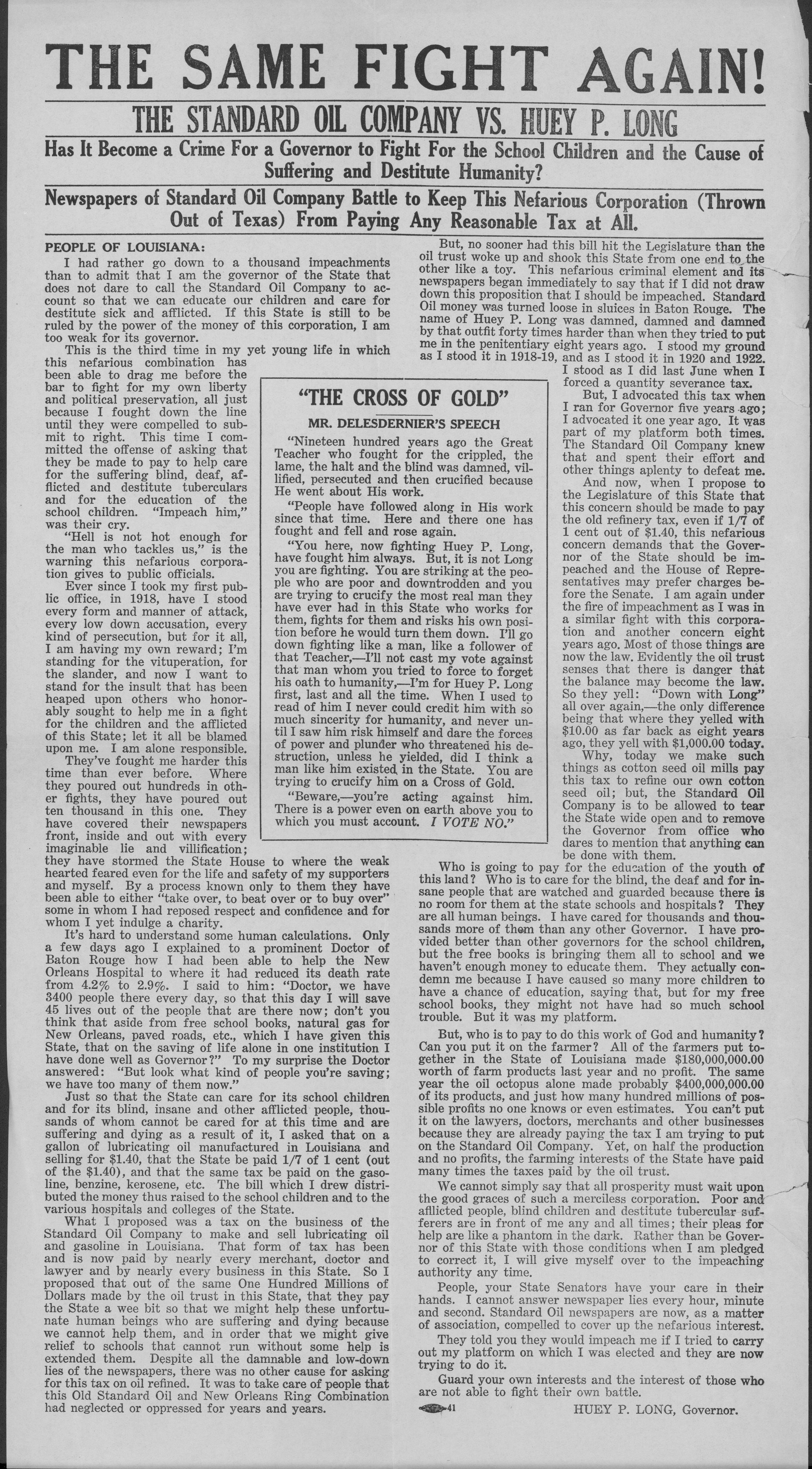 THE SAME FIGHT AGAIN!

THE STANDARD OIL COMPANY VS. HUEY P. LONG

Has It Become a Crime For a Governor to Fight For the School Children and the Cause of Suffering and Destitute Humanity?

Newspapers of Standard Oil Company Battle to Keep This Nefarious Corporation (Thrown Out of Texas) From Paying Any Reasonable Tax at All.

PEOPLE OF LOUISIANA:

I had rather go down to a thousand impeachments than to admit that I am the governor of the State that does not dare to call the Standard Oil Company to account so that we can educate our children and care for destitute sick and afflicted. If this State is still to be ruled by the power of the money of this corporation, I am too weak for its governor.

This is the third time in my yet young life in which this nefarious combination has been able to drag me before the bar to fight for my own liberty and political preservation, all just because I fought down the line until they were compelled to submit to right. This time I committed the offense of asking that they be made to pay to help care for the suffering blind, deaf, afflicted and destitute tuberculars and for the education of the school children. "Impeach him," was their cry.

"Hell is not hot enough for the man who tackles us," is the warning this nefarious corporation gives to public officials.

Ever since I took my first public office, in 1918, have I stood every form and manner of attack, every low down accusation, every kind of persecution, but for it all, I am having my own reward; I'm standing for the vituperation, for the slander, and now I want to stand for the insult that has been heaped upon others who honorably sought to help me in a fight for the children and the afflicted of this State; let it all be blamed upon me. I am alone responsible.

They've fought me harder this time than ever before. Where they poured out hundreds in other fights, they have poured out ten thousand in this one. They have covered their newspapers front, inside and out with every imaginable lie and villification; they have stormed the State House to where the weak hearted feared even for the life and safety of my supporters and myself. By a process known only to them they have been able to either "take over, to beat over or to buy over" some in whom I had reposed respect and confidence and for whom I yet indulge a charity.

It's hard to understand some human calculations. Only a few days ago I explained to a prominent Doctor of Baton Rouge how I had been able to help the New Orleans Hospital to where it had reduced its death rate from 4.2% to 2.9%. I said to him: "Doctor, we have 3400 people there every day, so that this day I will save 45 lives out of the people that are there now; don't you think that aside from free school books, natural gas for New Orleans, paved roads, etc., which I have given this State, that on the saving of life alone in one institution I have done well as Governor?" To my surprise the Doctor answered: "But look what kind of people you're saving; we have too many of them now."

Just so that the State can care for its school children and for its blind, insane and other afflicted people, thousands of whom cannot be cared for at this time and are suffering and dying as a result of it, I asked that on a gallon of lubricating oil manufactured in Louisiana and selling for $1.40, that the State be paid 1/7 of 1 cent (out of the $1.40), and that the same tax be paid on the gasoline, benzine, kerosene, etc. The bill which I drew distributed the money thus raised to the school children and to the various hospitals and colleges of the State.

What I proposed was a tax on the business of the Standard Oil Company to make and sell lubricating oil and gasoline in Louisiana. That form of tax has been and is now paid by nearly every merchant, doctor and lawyer and by nearly every business in this State. So I proposed that out of the same One Hundred Millions of Dollars made by the oil trust in this State, that they pay the State a wee bit so that we might help these unfortunate human beings who are suffering and dying because we cannot help them, and in order that we might give relief to schools that cannot run without some help is extended them. Despite all the damnable and low-down lies of the newspapers, there was no other cause for asking for this tax on oil refined. It was to take care of people that this Old Standard Oil and New Orleans Ring Combination had neglected or oppressed for years and years.

"THE CROSS OF GOLD"

MR. DELESDERNIER'S SPEECH

"Nineteen hundred years ago the Great Teacher who fought for the crippled, the lame, the halt and the blind was damned, villified, persecuted and then crucified because He went about His work.

"People have followed along in His work since that time. Here and there one has fought and fell and rose again.

"You here, now fighting Huey P. Long, have fought him always. But, it is not Long you are fighting. You are striking at the people who are poor and downtrodden and you are trying to crucify the most real man they have ever had in this State who works for them, fights for them and risks his own position before he would turn them down. I'll go down fighting like a man, like a follower of that Teacher,—I'll not cast my vote against that man whom you tried to force to forget his oath to humanity,—I'm for Huey P. Long first, last and all the time. When I used to read of him I never could credit him with so much sincerity for humanity, and never until I saw him risk himself and dare the forces of power and plunder who threatened his destruction, unless he yielded, did I think a man like him existed in the State. You are trying to crucify him on a Cross of Gold.

"Beware,—you're acting against him. There is a power even on earth above you to which you must account. I VOTE NO."

But, no sooner had this bill hit the Legislature than the oil trust woke up and shook this State from one end to the other like a toy. This nefarious criminal element and its newspapers began immediately to say that if I did not draw down this proposition that I should be impeached. Standard Oil money was turned loose in sluices in Baton Rouge. The name of Huey P. Long was damned, damned and damned by that outfit forty times harder than when they tried to put me in the penitentiary eight years ago. I stood my ground as I stood it in 1918-19, and as I stood it in 1920 and 1922. I stood as I did last June when I forced a quantity severance tax.

But, I advocated this tax when I ran for Governor five years ago; I advocated it one year ago. It was part of my platform both times. The Standard Oil Company knew that and spent their effort and other things aplenty to defeat me.

And now, when I propose to the Legislature of this State that this concern should be made to pay the old refinery tax, even if 1/7 of 1 cent out of $1.40, this nefarious concern demands that the Governor of the State should be impeached and the House of Representatives may prefer charges before the Senate. I am again under the fire of impeachment as I was in a similar fight with this corporation and another concern eight years ago. Most of those things are now the law. Evidently the oil trust senses that there is danger that the balance may become the law. So they yell: "Down with Long" all over again,—the only difference being that where they yelled with $10.00 as far back as eight years ago, they yell with $1,000.00 today.

Why, today we make such things as cotton seed oil mills pay this tax to refine our own cotton seed oil; but, the Standard Oil Company is to be allowed to tear the State wide open and to remove the Governor from office who dares to mention that anything can be done with them.

Who is going to pay for the education of the youth of this land? Who is to care for the blind, the deaf and for insane people that are watched and guarded because there is no room for them at the state schools and hospitals? They are all human beings. I have cared for thousands and thousands more of them than any other Governor. I have provided better than other governors for the school children, but the free books is bringing them all to school and we haven't enough money to educate them. They actually condemn me because I have caused so many more children to have a chance of education, saying that, but for my free school books, they might not have had so much school trouble. But it was my platform.

But, who is to pay to do this work of God and humanity? Can you put it on the farmer? All of the farmers put together in the State of Louisiana made $180,000,000.00 worth of farm products last year and no profit. The same year the oil octopus alone made probably $400,000,000.00 of its products, and just how many hundred millions of possible profits no one knows or even estimates. You can't put it on the lawyers, doctors, merchants and other businesses because they are already paying the tax I am trying to put on the Standard Oil Company. Yet, on half the production and no profits, the farming interests of the State have paid many times the taxes paid by the oil trust.

We cannot simply say that all prosperity must wait upon the good graces of such a merciless corporation. Poor and afflicted people, blind children and destitute tubercular sufferers are in front of me any and all times; their pleas for help are like a phantom in the dark. Rather than be Governor of this State with those conditions when I am pledged to correct it, I will give myself over to the impeaching authority any time.

People, your State Senators have your care in their hands. I cannot answer newspaper lies every hour, minute and second. Standard Oil newspapers are now, as a matter of association, compelled to cover up the nefarious interest.

They told you they would impeach me if I tried to carry out my platform on which I was elected and they are now trying to do it.

Guard your own interests and the interest of those who are not able to fight their own battle.

41

HUEY P. LONG, Governor.